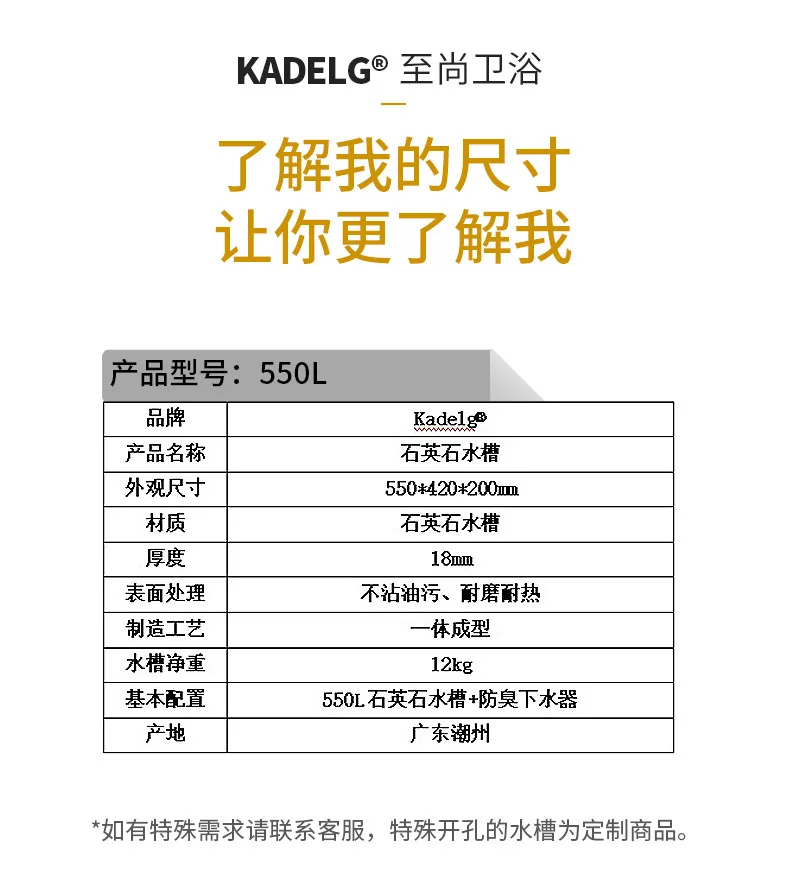 KADELG® 至尚卫浴

了解我的尺寸
让你更了解我

产品型号：550L

| 品牌 | Kadelg® |
|---|---|
| 产品名称 | 石英石水槽 |
| 外观尺寸 | 550*420*200mm |
| 材质 | 石英石水槽 |
| 厚度 | 18mm |
| 表面处理 | 不沾油污、耐磨耐热 |
| 制造工艺 | 一体成型 |
| 水槽净重 | 12kg |
| 基本配置 | 550L石英石水槽+防臭下水器 |
| 产地 | 广东潮州 |

*如有特殊需求请联系客服，特殊开孔的水槽为定制商品。